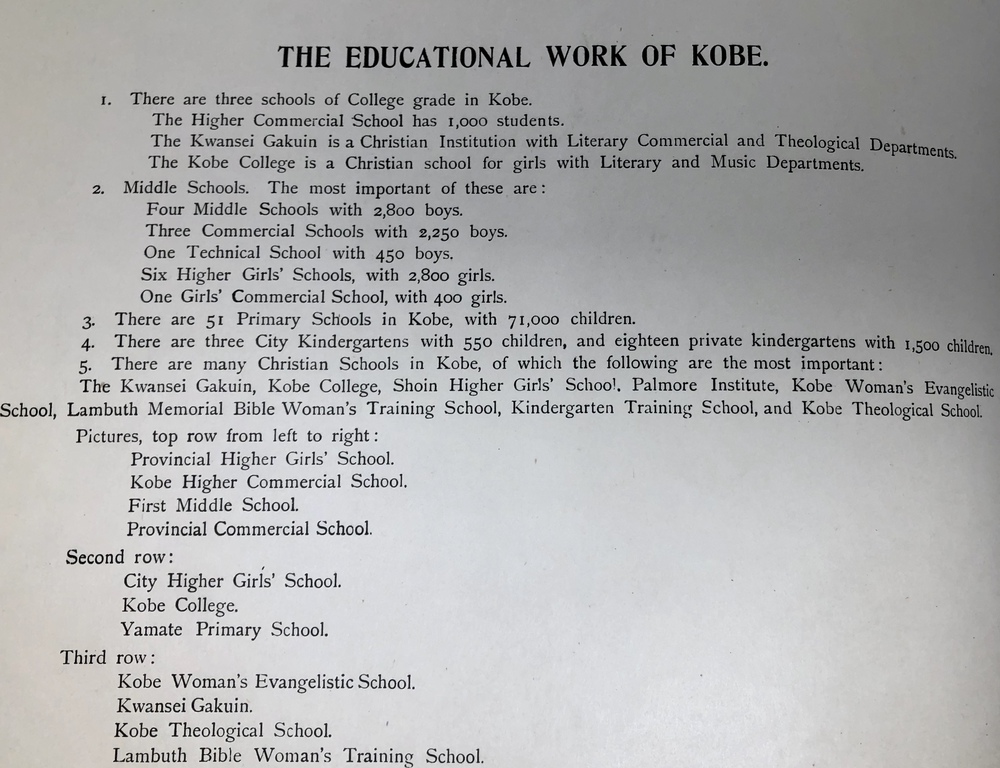 THE EDUCATIONAL WORK OF KOBE.

1. There are three schools of College grade in Kobe.
The Higher Commercial School has 1,000 students.
The Kwansei Gakuin is a Christian Institution with Literary Commercial and Theological Departments.
The Kobe College is a Christian school for girls with Literary and Music Departments.

2. Middle Schools. The most important of these are:
Four Middle Schools with 2,800 boys.
Three Commercial Schools with 2,250 boys.
One Technical School with 450 boys.
Six Higher Girls' Schools, with 2,800 girls.
One Girls' Commercial School, with 400 girls.

3. There are 51 Primary Schools in Kobe, with 71,000 children.

4. There are three City Kindergartens with 550 children, and eighteen private kindergartens with 1,500 children.

5. There are many Christian Schools in Kobe, of which the following are the most important:
The Kwansei Gakuin, Kobe College, Shoin Higher Girls' School, Palmore Institute, Kobe Woman's Evangelistic School, Lambuth Memorial Bible Woman's Training School, Kindergarten Training School, and Kobe Theological School.

Pictures, top row from left to right:
Provincial Higher Girls' School.
Kobe Higher Commercial School.
First Middle School.
Provincial Commercial School.

Second row:
City Higher Girls' School.
Kobe College.
Yamate Primary School.

Third row:
Kobe Woman's Evangelistic School.
Kwansei Gakuin.
Kobe Theological School.
Lambuth Bible Woman's Training School.